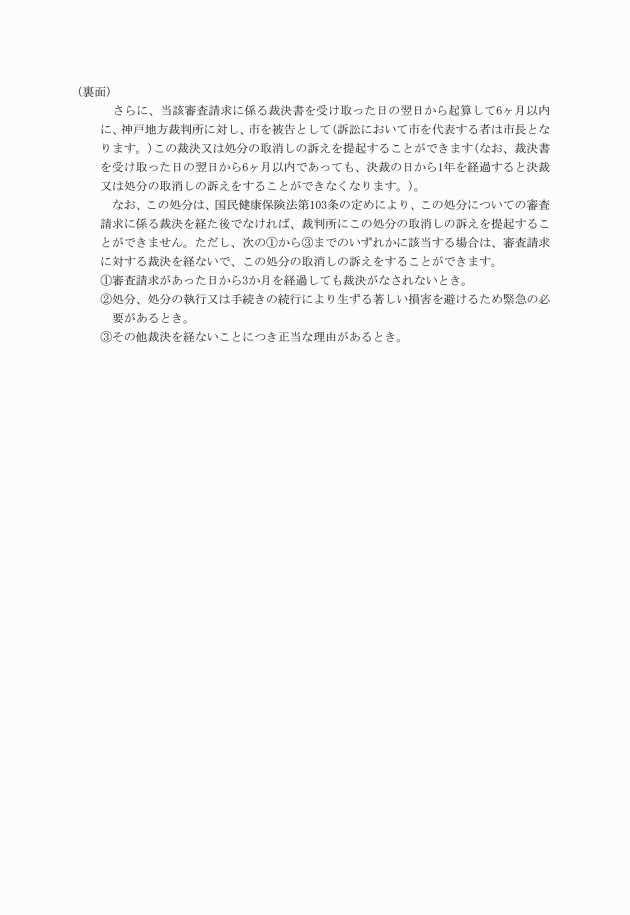 （裏面）

さらに、当該審査請求に係る裁決書を受け取った日の翌日から起算して6ヶ月以内に、神戸地方裁判所に対し、市を被告として（訴訟において市を代表する者は市長となります。）この裁決又は処分の取消しの訴えを提起することができます（なお、裁決書を受け取った日の翌日から6ヶ月以内であっても、決裁の日から1年を経過すると決裁又は処分の取消しの訴えをすることができなくなります。）。

なお、この処分は、国民健康保険法第103条の定めにより、この処分についての審査請求に係る裁決を経た後でなければ、裁判所にこの処分の取消しの訴えを提起することができません。ただし、次の①から③までのいずれかに該当する場合は、審査請求に対する裁決を経ないで、この処分の取消しの訴えをすることができます。

①審査請求があった日から3か月を経過しても裁決がなされないとき。

②処分、処分の執行又は手続きの続行により生ずる著しい損害を避けるため緊急の必要があるとき。

③その他裁決を経ないことにつき正当な理由があるとき。